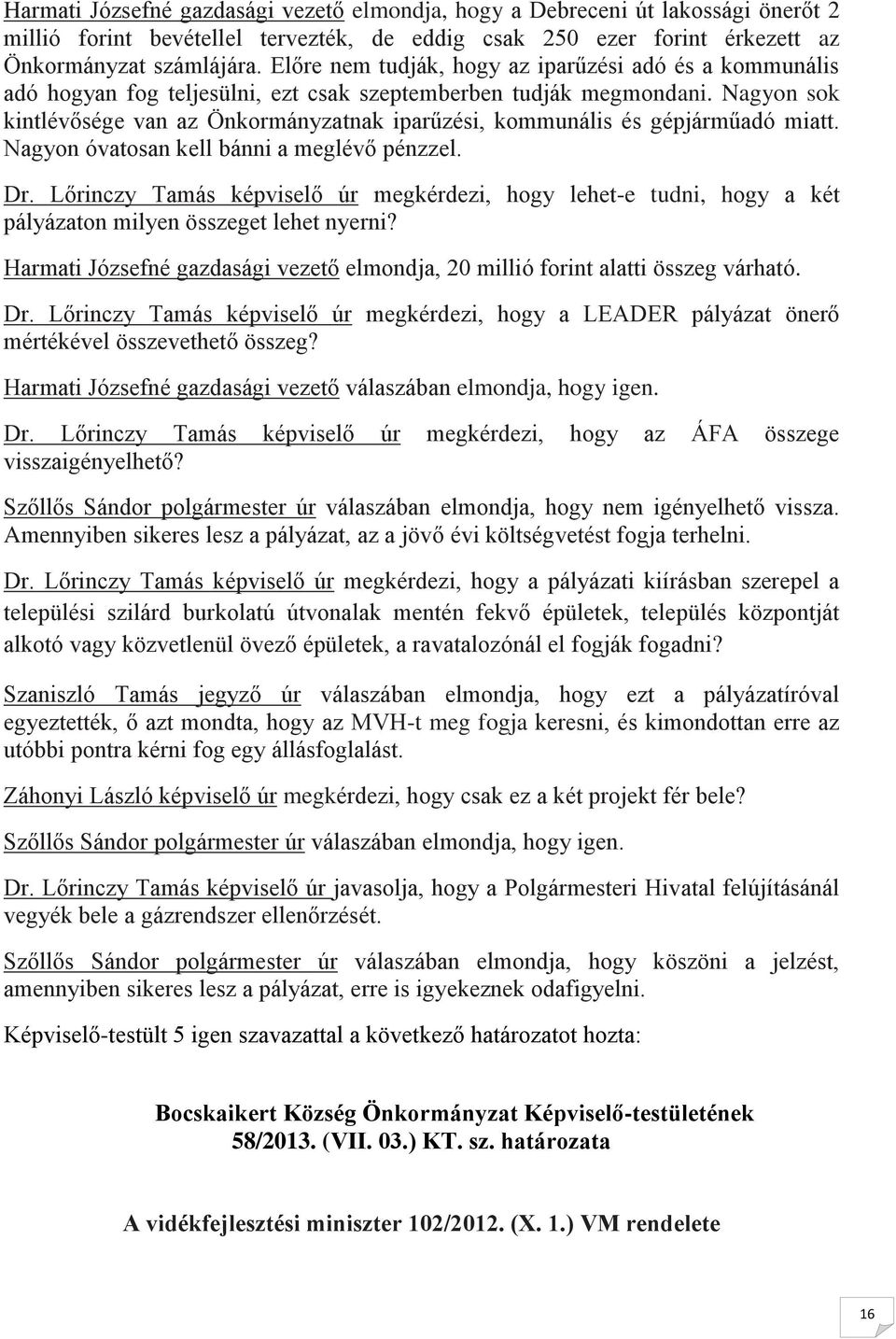 Harmati Józsefné gazdasági vezető elmondja, hogy a Debreceni út lakossági önerőt 2 millió forint bevétellel tervezték, de eddig csak 250 ezer forint érkezett az Önkormányzat számlájára. Előre nem tudják, hogy az iparűzési adó és a kommunális adó hogyan fog teljesülni, ezt csak szeptemberben tudják megmondani. Nagyon sok kintlévősége van az Önkormányzatnak iparűzési, kommunális és gépjárműadó miatt. Nagyon óvatosan kell bánni a meglévő pénzzel.

Dr. Lőrinczy Tamás képviselő úr megkérdezi, hogy lehet-e tudni, hogy a két pályázaton milyen összeget lehet nyerni?

Harmati Józsefné gazdasági vezető elmondja, 20 millió forint alatti összeg várható.

Dr. Lőrinczy Tamás képviselő úr megkérdezi, hogy a LEADER pályázat önerő mértékével összevethető összeg?

Harmati Józsefné gazdasági vezető válaszában elmondja, hogy igen.

Dr. Lőrinczy Tamás képviselő úr megkérdezi, hogy az ÁFA összege visszaigényelhető?

Szőllős Sándor polgármester úr válaszában elmondja, hogy nem igényelhető vissza. Amennyiben sikeres lesz a pályázat, az a jövő évi költségvetést fogja terhelni.

Dr. Lőrinczy Tamás képviselő úr megkérdezi, hogy a pályázati kiírásban szerepel a települési szilárd burkolatú útvonalak mentén fekvő épületek, település központját alkotó vagy közvetlenül övező épületek, a ravatalozónál el fogják fogadni?

Szaniszló Tamás jegyző úr válaszában elmondja, hogy ezt a pályázatíróval egyeztették, ő azt mondta, hogy az MVH-t meg fogja keresni, és kimondottan erre az utóbbi pontra kérni fog egy állásfoglalást.

Záhonyi László képviselő úr megkérdezi, hogy csak ez a két projekt fér bele?

Szőllős Sándor polgármester úr válaszában elmondja, hogy igen.

Dr. Lőrinczy Tamás képviselő úr javasolja, hogy a Polgármesteri Hivatal felújításánál vegyék bele a gázrendszer ellenőrzését.

Szőllős Sándor polgármester úr válaszában elmondja, hogy köszöni a jelzést, amennyiben sikeres lesz a pályázat, erre is igyekeznek odafigyelni.

Képviselő-testült 5 igen szavazattal a következő határozatot hozta:

Bocskaikert Község Önkormányzat Képviselő-testületének
58/2013. (VII. 03.) KT. sz. határozata

A vidékfejlesztési miniszter 102/2012. (X. 1.) VM rendelete

16